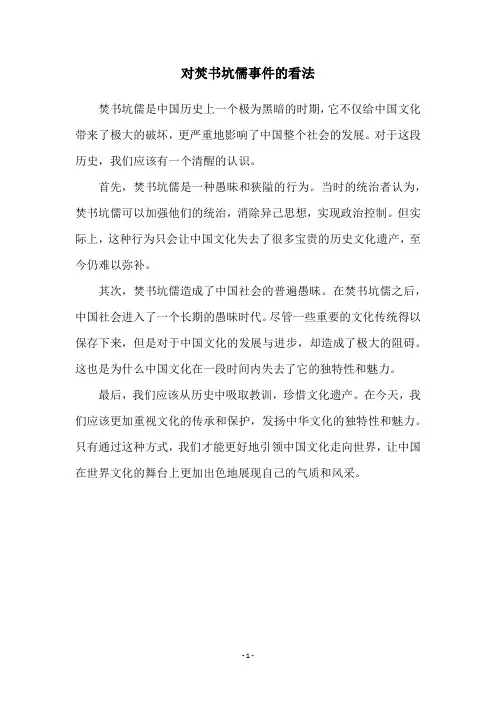 对焚书坑儒事件的看法

焚书坑儒是中国历史上一个极为黑暗的时期，它不仅给中国文化带来了极大的破坏，更严重地影响了中国整个社会的发展。对于这段历史，我们应该有一个清醒的认识。

首先，焚书坑儒是一种愚昧和狭隘的行为。当时的统治者认为，焚书坑儒可以加强他们的统治，消除异己思想，实现政治控制。但实际上，这种行为只会让中国文化失去了很多宝贵的历史文化遗产，至今仍难以弥补。

其次，焚书坑儒造成了中国社会的普遍愚昧。在焚书坑儒之后，中国社会进入了一个长期的愚昧时代。尽管一些重要的文化传统得以保存下来，但是对于中国文化的发展与进步，却造成了极大的阻碍。这也是为什么中国文化在一段时间内失去了它的独特性和魅力。

最后，我们应该从历史中吸取教训，珍惜文化遗产。在今天，我们应该更加重视文化的传承和保护，发扬中华文化的独特性和魅力。只有通过这种方式，我们才能更好地引领中国文化走向世界，让中国在世界文化的舞台上更加出色地展现自己的气质和风采。

- 1 -